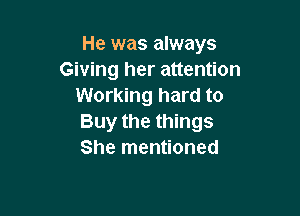 He was always
Giving her attention
Working hard to
Buy the things
She mentioned